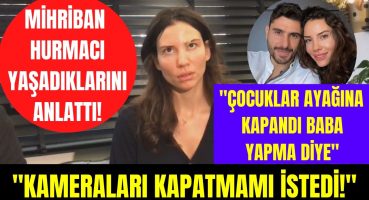 MİHRİBAN HURMACI YAŞADIKLARINI ANLATTI!

"ÇOCUKLAR AYAĞINA KAPANDI BABA YAPMA DİYE"

"KAMERALARI KAPATMAMI İSTEDİ!"